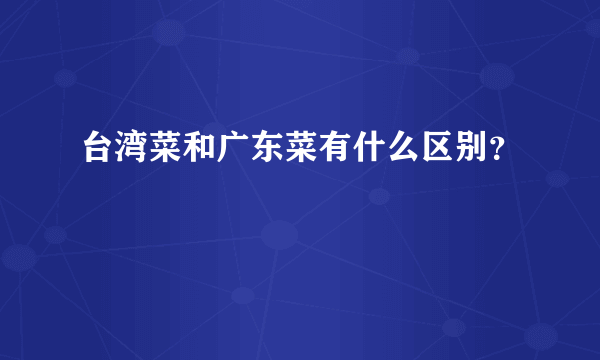 台湾菜和广东菜有什么区别？